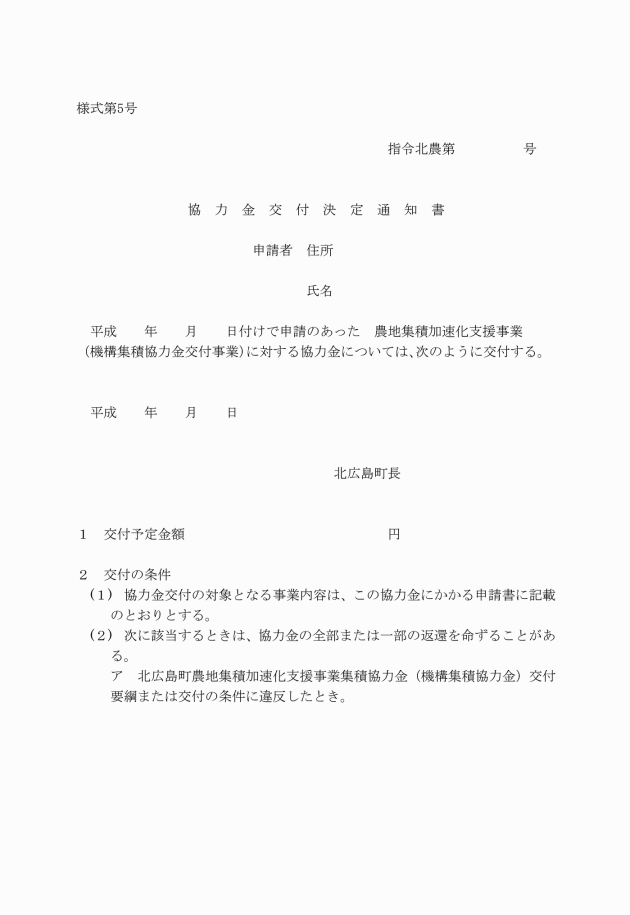 様式第5号

指令北農第　　　　号

協　力　金　交　付　決　定　通　知　書

申請者　住所

氏名

平成　　年　　月　　日付けで申請のあった　農地集積加速化支援事業（機構集積協力金交付事業）に対する協力金については、次のように交付する。

平成　　年　　月　　日

北広島町長

1　交付予定金額　　　　　　　　　　　円

2　交付の条件
（1）協力金交付の対象となる事業内容は、この協力金にかかる申請書に記載のとおりとする。
（2）次に該当するときは、協力金の全部または一部の返還を命ずることがある。
ア　北広島町農地集積加速化支援事業集積協力金（機構集積協力金）交付要綱または交付の条件に違反したとき。